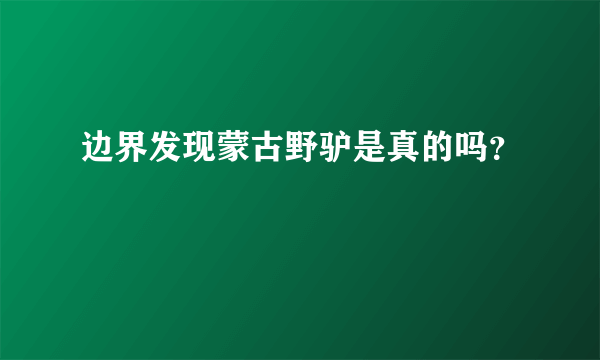 边界发现蒙古野驴是真的吗?